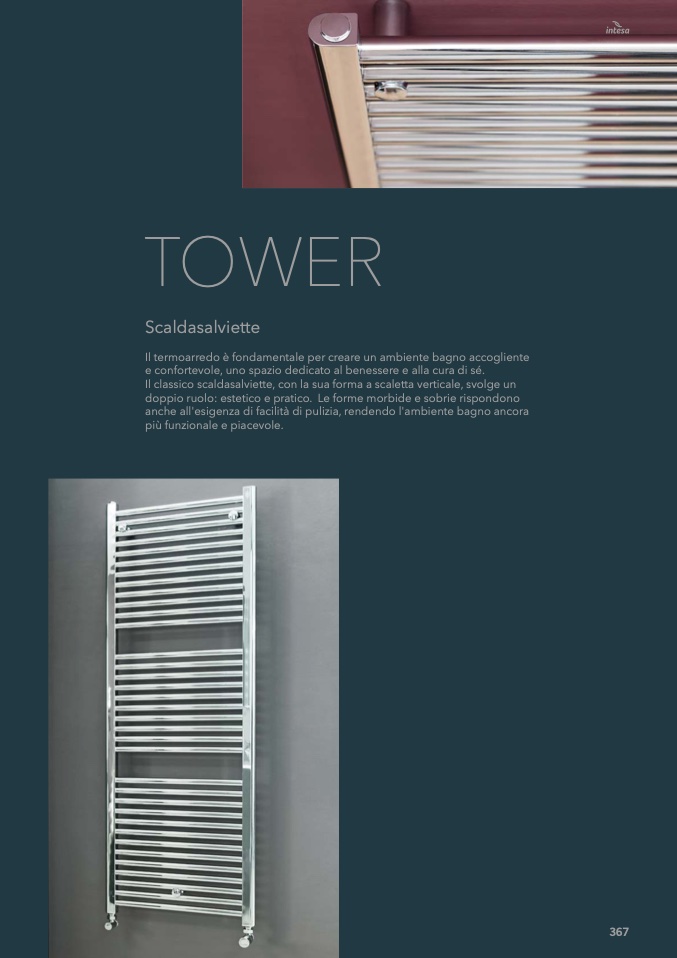 intesa

TOWER

Scaldasalviette

Il termoarredo è fondamentale per creare un ambiente bagno accogliente e confortevole, uno spazio dedicato al benessere e alla cura di sé.
Il classico scaldasalviette, con la sua forma a scaletta verticale, svolge un doppio ruolo: estetico e pratico. Le forme morbide e sobrie rispondono anche all'esigenza di facilità di pulizia, rendendo l'ambiente bagno ancora più funzionale e piacevole.

367